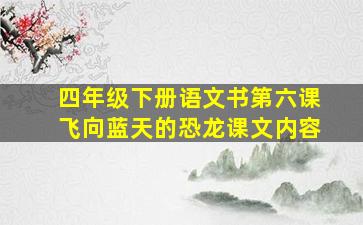 四年级下册语文书第六课
飞向蓝天的恐龙课文内容